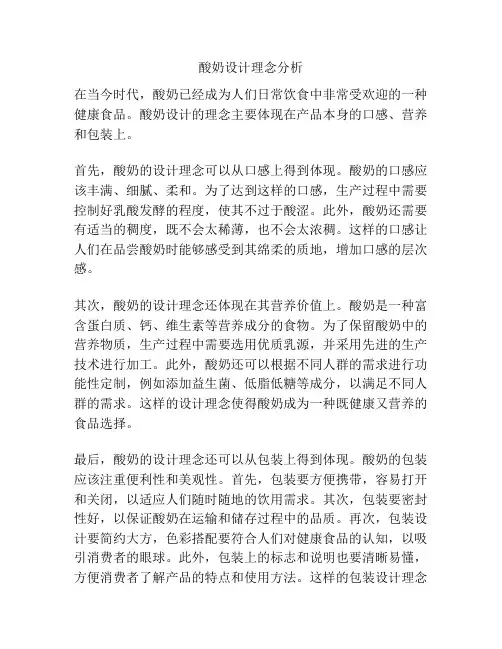 酸奶设计理念分析

在当今时代，酸奶已经成为人们日常饮食中非常受欢迎的一种健康食品。酸奶设计的理念主要体现在产品本身的口感、营养和包装上。

首先，酸奶的设计理念可以从口感上得到体现。酸奶的口感应该丰满、细腻、柔和。为了达到这样的口感，生产过程中需要控制好乳酸发酵的程度，使其不过于酸涩。此外，酸奶还需要有适当的稠度，既不会太稀薄，也不会太浓稠。这样的口感让人们在品尝酸奶时能够感受到其绵柔的质地，增加口感的层次感。

其次，酸奶的设计理念还体现在其营养价值上。酸奶是一种富含蛋白质、钙、维生素等营养成分的食物。为了保留酸奶中的营养物质，生产过程中需要选用优质乳源，并采用先进的生产技术进行加工。此外，酸奶还可以根据不同人群的需求进行功能性定制，例如添加益生菌、低脂低糖等成分，以满足不同人群的需求。这样的设计理念使得酸奶成为一种既健康又营养的食品选择。

最后，酸奶的设计理念还可以从包装上得到体现。酸奶的包装应该注重便利性和美观性。首先，包装要方便携带，容易打开和关闭，以适应人们随时随地的饮用需求。其次，包装要密封性好，以保证酸奶在运输和储存过程中的品质。再次，包装设计要简约大方，色彩搭配要符合人们对健康食品的认知，以吸引消费者的眼球。此外，包装上的标志和说明也要清晰易懂，方便消费者了解产品的特点和使用方法。这样的包装设计理念